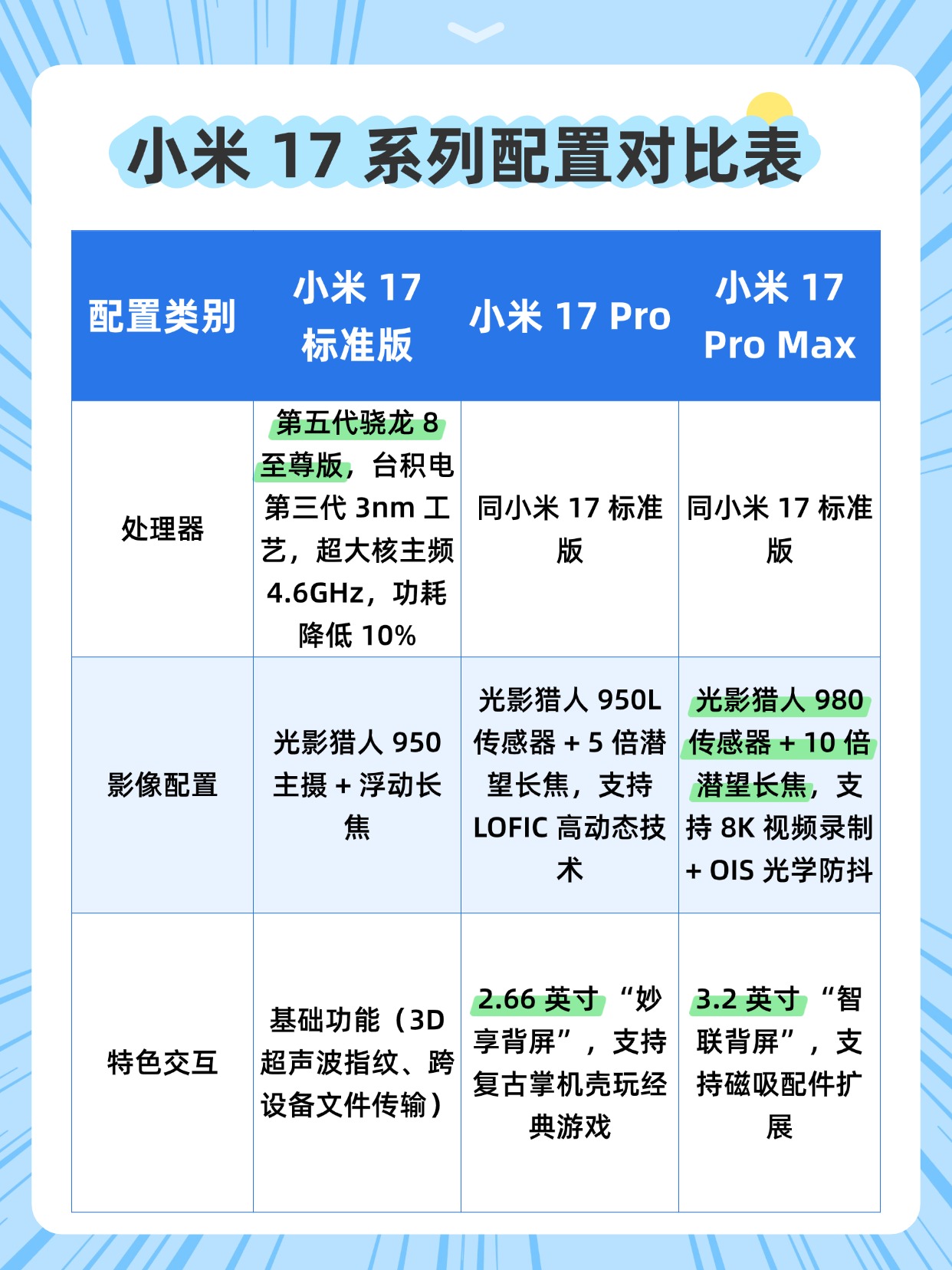 小米17系列配置对比表

| 配置类别 | 小米17标准版 | 小米17 Pro | 小米17 Pro Max |
|---|---|---|---|
| 处理器 | 第五代骁龙8至尊版，台积电第三代3nm工艺，超大核主频4.6GHz，功耗降低10% | 同小米17标准版 | 同小米17标准版 |
| 影像配置 | 光影猎人950主摄+浮动长焦 | 光影猎人950L传感器+5倍潜望长焦，支持LOFIC高动态技术 | 光影猎人980传感器+10倍潜望长焦，支持8K视频录制+OIS光学防抖 |
| 特色交互 | 基础功能（3D超声波指纹、跨设备文件传输） | 2.66英寸“妙享背屏”，支持复古掌机壳玩经典游戏 | 3.2英寸“智联背屏”，支持磁吸配件扩展 |